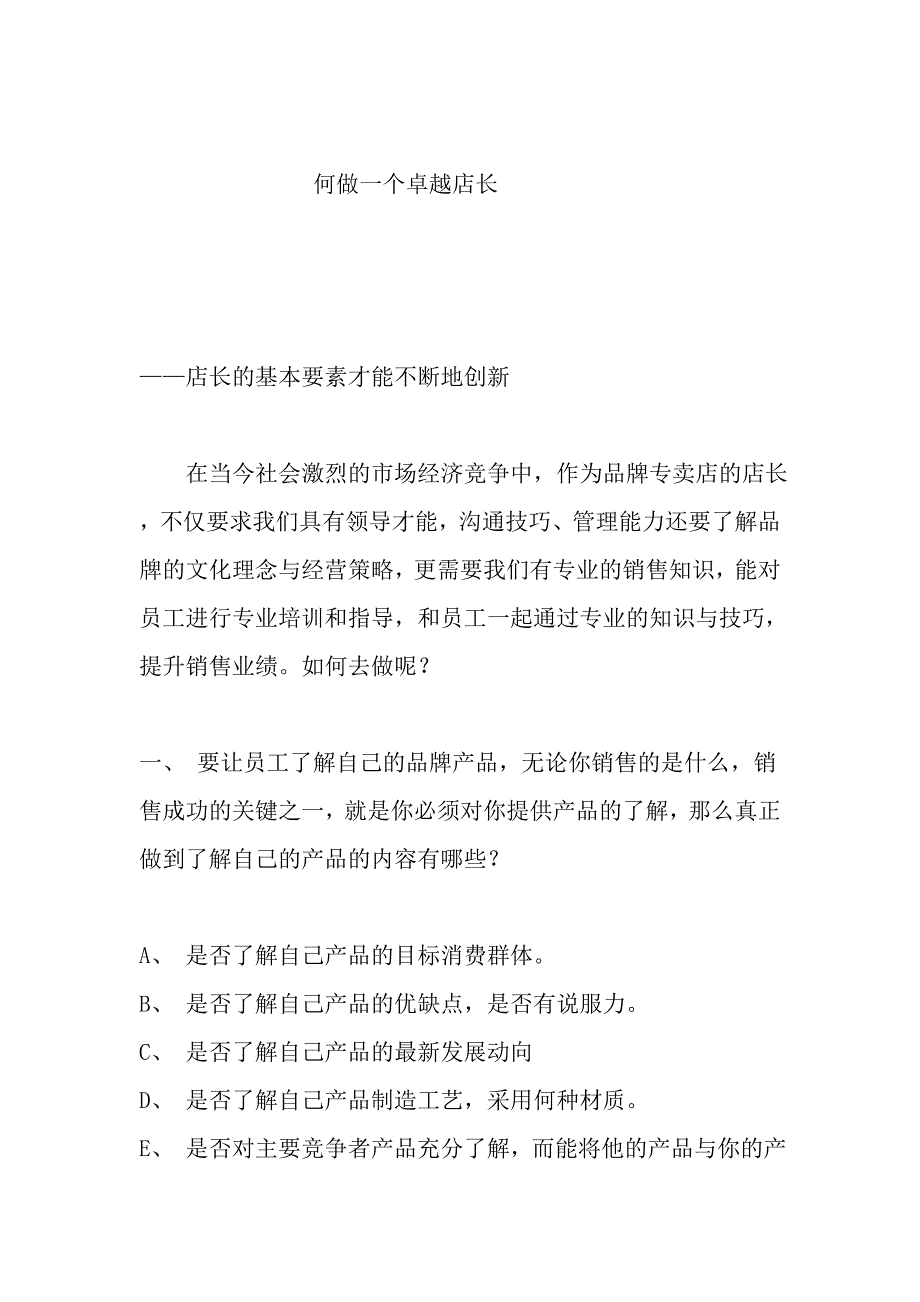 何做一个卓越店长

——店长的基本要素才能不断地创新

在当今社会激烈的市场经济竞争中，作为品牌专卖店的店长，不仅要求我们具有领导才能，沟通技巧、管理能力还要了解品牌的文化理念与经营策略，更需要我们有专业的销售知识，能对员工进行专业培训和指导，和员工一起通过专业的知识与技巧，提升销售业绩。如何去做呢？

一、 要让员工了解自己的品牌产品，无论你销售的是什么，销售成功的关键之一，就是你必须对你提供产品的了解，那么真正做到了解自己的产品的内容有哪些？

A、 是否了解自己产品的目标消费群体。

B、 是否了解自己产品的优缺点，是否有说服力。

C、 是否了解自己产品的最新发展动向

D、 是否了解自己产品制造工艺，采用何种材质。

E、 是否对主要竞争者产品充分了解，而能将他的产品与你的产